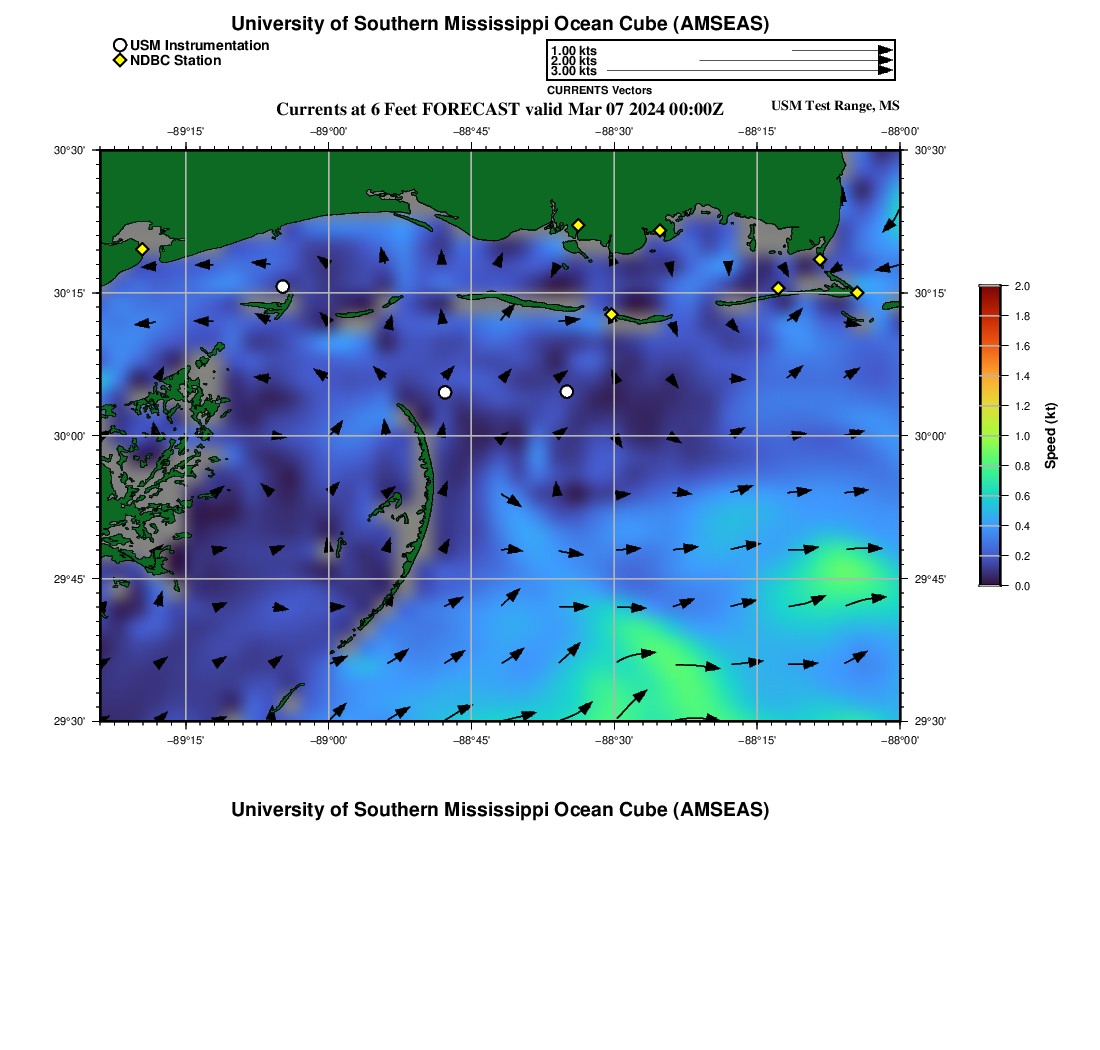 University of Southern Mississippi Ocean Cube (AMSEAS)

USM Instrumentation
NDBC Station

1.00 kts
2.00 kts
3.00 kts
CURRENTS Vectors

Currents at 6 Feet FORECAST valid Mar 07 2024 00:00Z

USM Test Range, MS

−89°15' −89°00' −88°45' −88°30' −88°15' −88°00'

30°30'
30°15'
30°00'
29°45'
29°30'

30°30'
30°15'
30°00'
29°45'
29°30'

−89°15' −89°00' −88°45' −88°30' −88°15' −88°00'

2.0
1.8
1.6
1.4
1.2
1.0
0.8
0.6
0.4
0.2
0.0
Speed (kt)

University of Southern Mississippi Ocean Cube (AMSEAS)